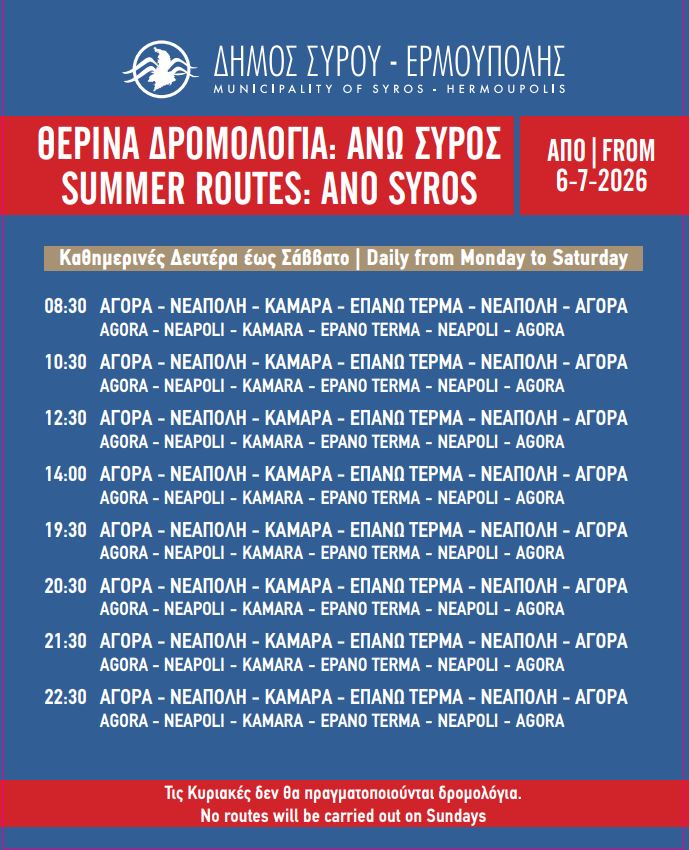 ΔΗΜΟΣ ΣΥΡΟΥ - ΕΡΜΟΥΠΟΛΗΣ
MUNICIPALITY OF SYROS - HERMOUPOLIS

ΘΕΡΙΝΑ ΔΡΟΜΟΛΟΓΙΑ: ΑΝΩ ΣΥΡΟΣ
SUMMER ROUTES: ANO SYROS

ΑΠΟ | FROM
6-7-2026

Καθημερινές Δευτέρα έως Σάββατο | Daily from Monday to Saturday

08:30 ΑΓΟΡΑ - ΝΕΑΠΟΛΗ - ΚΑΜΑΡΑ - ΕΠΑΝΩ ΤΕΡΜΑ - ΝΕΑΠΟΛΗ - ΑΓΟΡΑ
AGORA - NEAPOLI - KAMARA - EPANO TERMA - NEAPOLI - AGORA

10:30 ΑΓΟΡΑ - ΝΕΑΠΟΛΗ - ΚΑΜΑΡΑ - ΕΠΑΝΩ ΤΕΡΜΑ - ΝΕΑΠΟΛΗ - ΑΓΟΡΑ
AGORA - NEAPOLI - KAMARA - EPANO TERMA - NEAPOLI - AGORA

12:30 ΑΓΟΡΑ - ΝΕΑΠΟΛΗ - ΚΑΜΑΡΑ - ΕΠΑΝΩ ΤΕΡΜΑ - ΝΕΑΠΟΛΗ - ΑΓΟΡΑ
AGORA - NEAPOLI - KAMARA - EPANO TERMA - NEAPOLI - AGORA

14:00 ΑΓΟΡΑ - ΝΕΑΠΟΛΗ - ΚΑΜΑΡΑ - ΕΠΑΝΩ ΤΕΡΜΑ - ΝΕΑΠΟΛΗ - ΑΓΟΡΑ
AGORA - NEAPOLI - KAMARA - EPANO TERMA - NEAPOLI - AGORA

19:30 ΑΓΟΡΑ - ΝΕΑΠΟΛΗ - ΚΑΜΑΡΑ - ΕΠΑΝΩ ΤΕΡΜΑ - ΝΕΑΠΟΛΗ - ΑΓΟΡΑ
AGORA - NEAPOLI - KAMARA - EPANO TERMA - NEAPOLI - AGORA

20:30 ΑΓΟΡΑ - ΝΕΑΠΟΛΗ - ΚΑΜΑΡΑ - ΕΠΑΝΩ ΤΕΡΜΑ - ΝΕΑΠΟΛΗ - ΑΓΟΡΑ
AGORA - NEAPOLI - KAMARA - EPANO TERMA - NEAPOLI - AGORA

21:30 ΑΓΟΡΑ - ΝΕΑΠΟΛΗ - ΚΑΜΑΡΑ - ΕΠΑΝΩ ΤΕΡΜΑ - ΝΕΑΠΟΛΗ - ΑΓΟΡΑ
AGORA - NEAPOLI - KAMARA - EPANO TERMA - NEAPOLI - AGORA

22:30 ΑΓΟΡΑ - ΝΕΑΠΟΛΗ - ΚΑΜΑΡΑ - ΕΠΑΝΩ ΤΕΡΜΑ - ΝΕΑΠΟΛΗ - ΑΓΟΡΑ
AGORA - NEAPOLI - KAMARA - EPANO TERMA - NEAPOLI - AGORA

Τις Κυριακές δεν θα πραγματοποιούνται δρομολόγια.
No routes will be carried out on Sundays